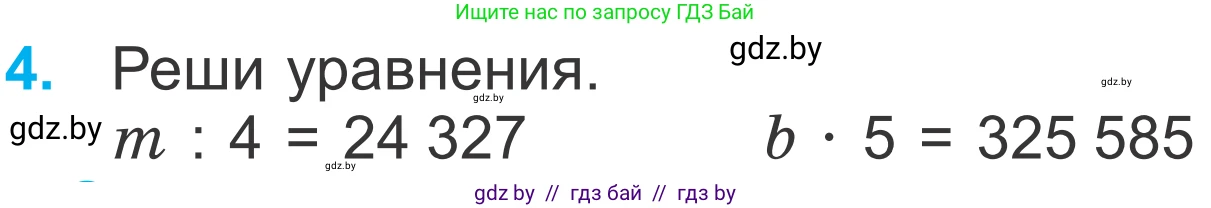 Ищите нас по запросу ГДЗ Бай

4. Реши уравнения.

gdz.by

gdz.by

gdz.by

gdz.by

$m : 4 = 24\,327$

$b \cdot 5 = 325\,585$

gdz.by

gdz by // гдз бай // гдз by